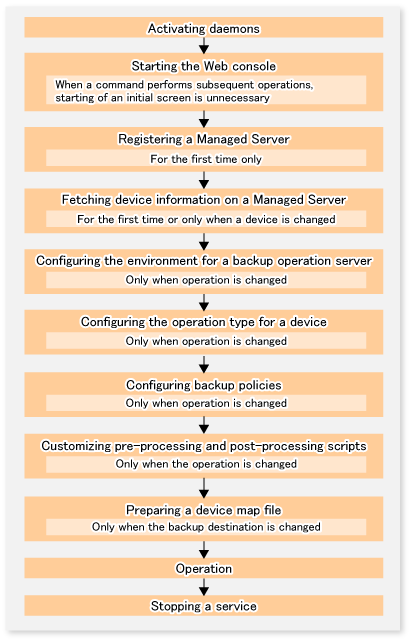 Activating daemons

Starting the Web console

When a command performs subsequent operations, starting of an initial screen is unnecessary

Registering a Managed Server

For the first time only

Fetching device information on a Managed Server

For the first time or only when a device is changed

Configuring the environment for a backup operation server

Only when operation is changed

Configuring the operation type for a device

Only when operation is changed

Configuring backup policies

Only when operation is changed

Customizing pre-processing and post-processing scripts

Only when the operation is changed

Preparing a device map file

Only when the backup destination is changed

Operation

Stopping a service